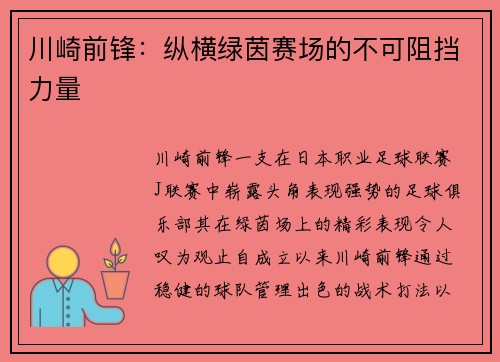 川崎前锋：纵横绿茵赛场的不可阻挡力量

川崎前锋一支在日本职业足球联赛J联赛中崭露头角表现强势的足球俱乐部其在绿茵场上的精彩表现令人叹为观止自成立以来川崎前锋通过稳健的球队管理出色的战术打法以